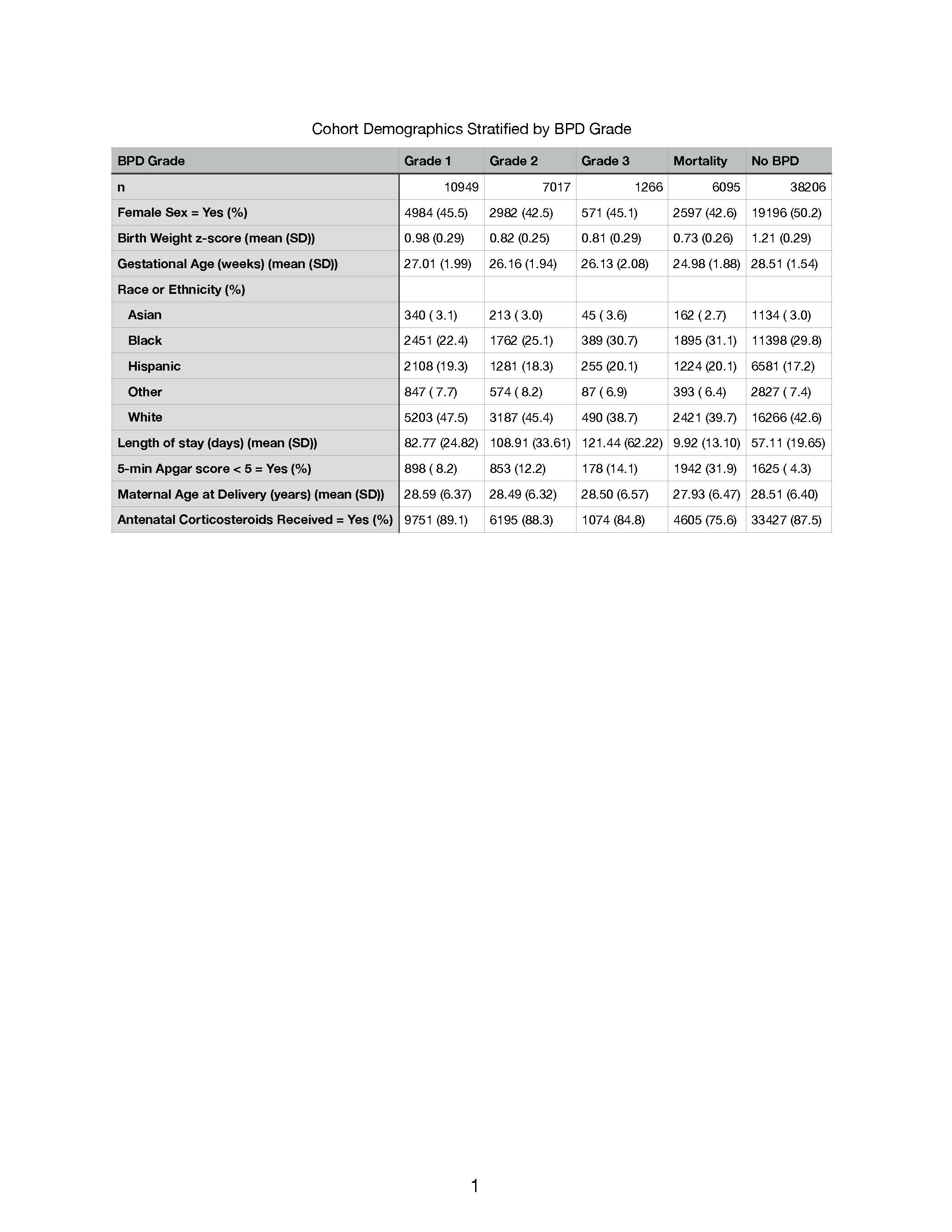 Cohort Demographics Stratified by BPD Grade

| BPD Grade | Grade 1 | Grade 2 | Grade 3 | Mortality | No BPD |
|---|---|---|---|---|---|
| n | 10949 | 7017 | 1266 | 6095 | 38206 |
| Female Sex = Yes (%) | 4984 (45.5) | 2982 (42.5) | 571 (45.1) | 2597 (42.6) | 19196 (50.2) |
| Birth Weight z-score (mean (SD)) | 0.98 (0.29) | 0.82 (0.25) | 0.81 (0.29) | 0.73 (0.26) | 1.21 (0.29) |
| Gestational Age (weeks) (mean (SD)) | 27.01 (1.99) | 26.16 (1.94) | 26.13 (2.08) | 24.98 (1.88) | 28.51 (1.54) |
| Race or Ethnicity (%) | | | | | |
| Asian | 340 ( 3.1) | 213 ( 3.0) | 45 ( 3.6) | 162 ( 2.7) | 1134 ( 3.0) |
| Black | 2451 (22.4) | 1762 (25.1) | 389 (30.7) | 1895 (31.1) | 11398 (29.8) |
| Hispanic | 2108 (19.3) | 1281 (18.3) | 255 (20.1) | 1224 (20.1) | 6581 (17.2) |
| Other | 847 ( 7.7) | 574 ( 8.2) | 87 ( 6.9) | 393 ( 6.4) | 2827 ( 7.4) |
| White | 5203 (47.5) | 3187 (45.4) | 490 (38.7) | 2421 (39.7) | 16266 (42.6) |
| Length of stay (days) (mean (SD)) | 82.77 (24.82) | 108.91 (33.61) | 121.44 (62.22) | 9.92 (13.10) | 57.11 (19.65) |
| 5-min Apgar score < 5 = Yes (%) | 898 ( 8.2) | 853 (12.2) | 178 (14.1) | 1942 (31.9) | 1625 ( 4.3) |
| Maternal Age at Delivery (years) (mean (SD)) | 28.59 (6.37) | 28.49 (6.32) | 28.50 (6.57) | 27.93 (6.47) | 28.51 (6.40) |
| Antenatal Corticosteroids Received = Yes (%) | 9751 (89.1) | 6195 (88.3) | 1074 (84.8) | 4605 (75.6) | 33427 (87.5) |

1